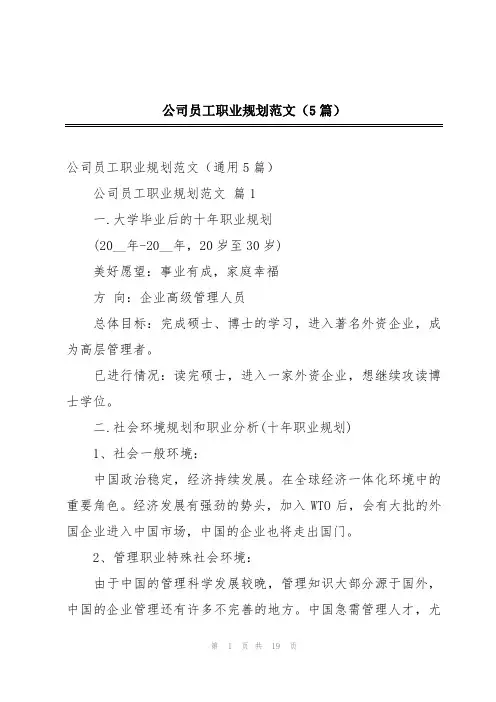 公司员工职业规划范文（5篇）

公司员工职业规划范文（通用5篇）

公司员工职业规划范文 篇1

一.大学毕业后的十年职业规划

(20__年-20__年，20岁至30岁)

美好愿望：事业有成，家庭幸福

方 向：企业高级管理人员

总体目标：完成硕士、博士的学习，进入著名外资企业，成为高层管理者。

已进行情况：读完硕士，进入一家外资企业，想继续攻读博士学位。

二.社会环境规划和职业分析(十年职业规划)

1、社会一般环境：

中国政治稳定，经济持续发展。在全球经济一体化环境中的重要角色。经济发展有强劲的势头，加入WTO后，会有大批的外国企业进入中国市场，中国的企业也将走出国门。

2、管理职业特殊社会环境：

由于中国的管理科学发展较晚，管理知识大部分源于国外，中国的企业管理还有许多不完善的地方。中国急需管理人才，尤

第 1 页 共 19 页